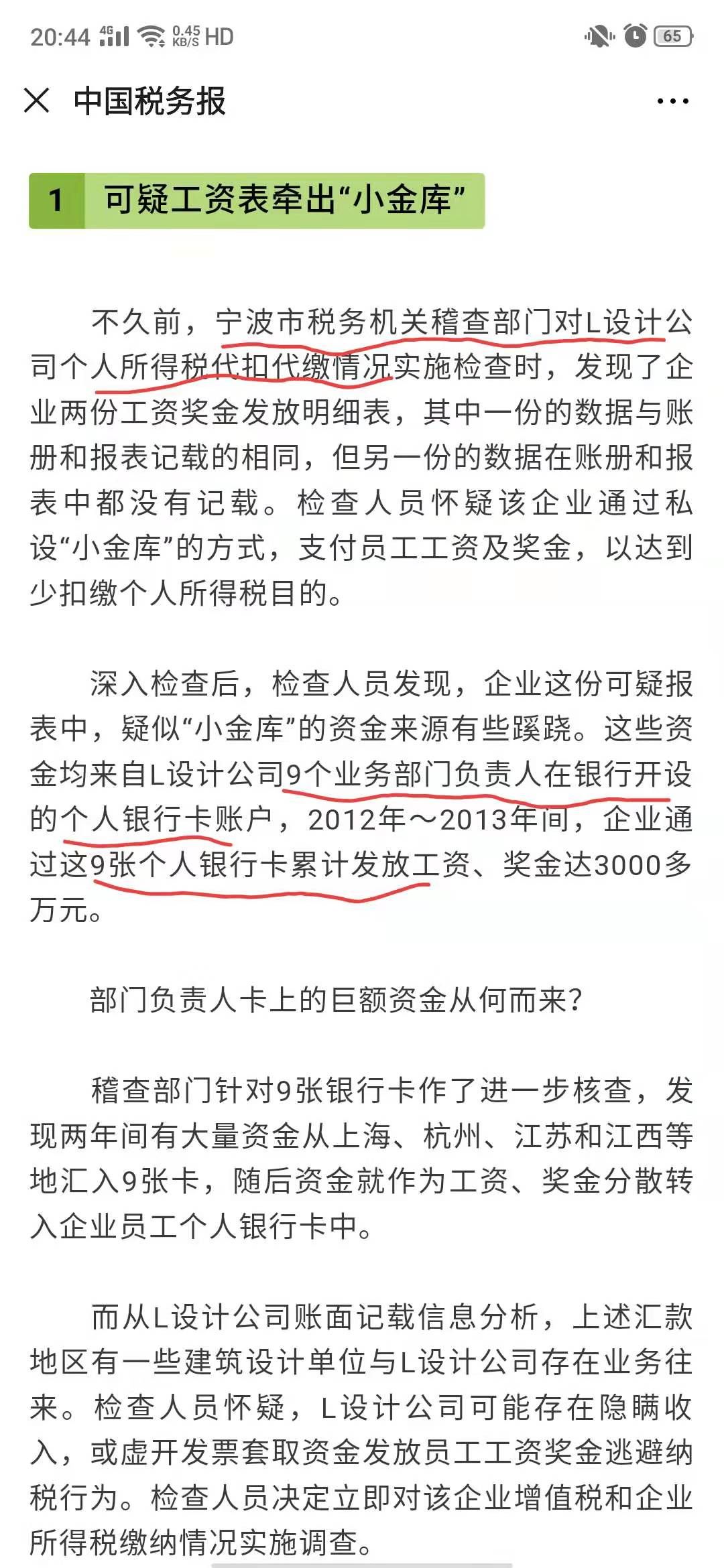 20:44 4G 0.45 KB/S HD 65

中国税务报

1 可疑工资表牵出“小金库”

不久前，宁波市税务机关稽查部门对L设计公司个人所得税代扣代缴情况实施检查时，发现了企业两份工资奖金发放明细表，其中一份的数据与账册和报表记载的相同，但另一份的数据在账册和报表中都没有记载。检查人员怀疑该企业通过私设“小金库”的方式，支付员工工资及奖金，以达到少扣缴个人所得税目的。

深入检查后，检查人员发现，企业这份可疑报表中，疑似“小金库”的资金来源有些蹊跷。这些资金均来自L设计公司9个业务部门负责人在银行开设的个人银行卡账户，2012年～2013年间，企业通过这9张个人银行卡累计发放工资、奖金达3000多万元。

部门负责人卡上的巨额资金从何而来?

稽查部门针对9张银行卡作了进一步核查，发现两年间有大量资金从上海、杭州、江苏和江西等地汇入9张卡，随后资金就作为工资、奖金分散转入企业员工个人银行卡中。

而从L设计公司账面记载信息分析，上述汇款地区有一些建筑设计单位与L设计公司存在业务往来。检查人员怀疑，L设计公司可能存在隐瞒收入，或虚开发票套取资金发放员工工资奖金逃避纳税行为。检查人员决定立即对该企业增值税和企业所得税缴纳情况实施调查。